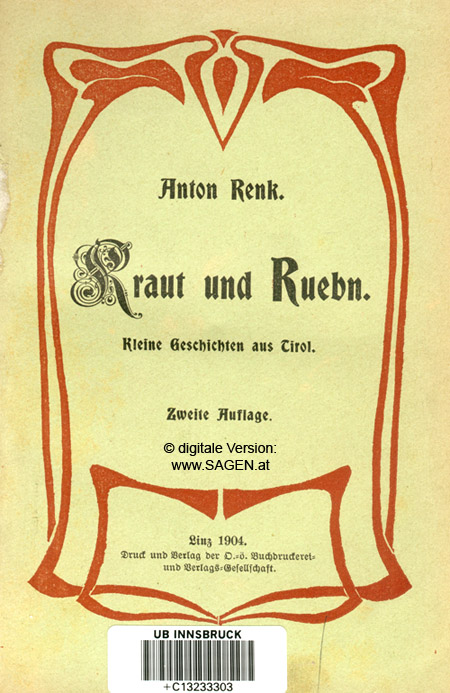 Anton Renk.

Kraut und Ruebn.

Kleine Geschichten aus Tirol.

Zweite Auflage.

© digitale Version:
www.SAGEN.at

Linz 1904.
Druck und Verlag der O.-ö. Buchdruckerei- und Verlags-Gesellschaft.

UB INNSBRUCK
+C13233303